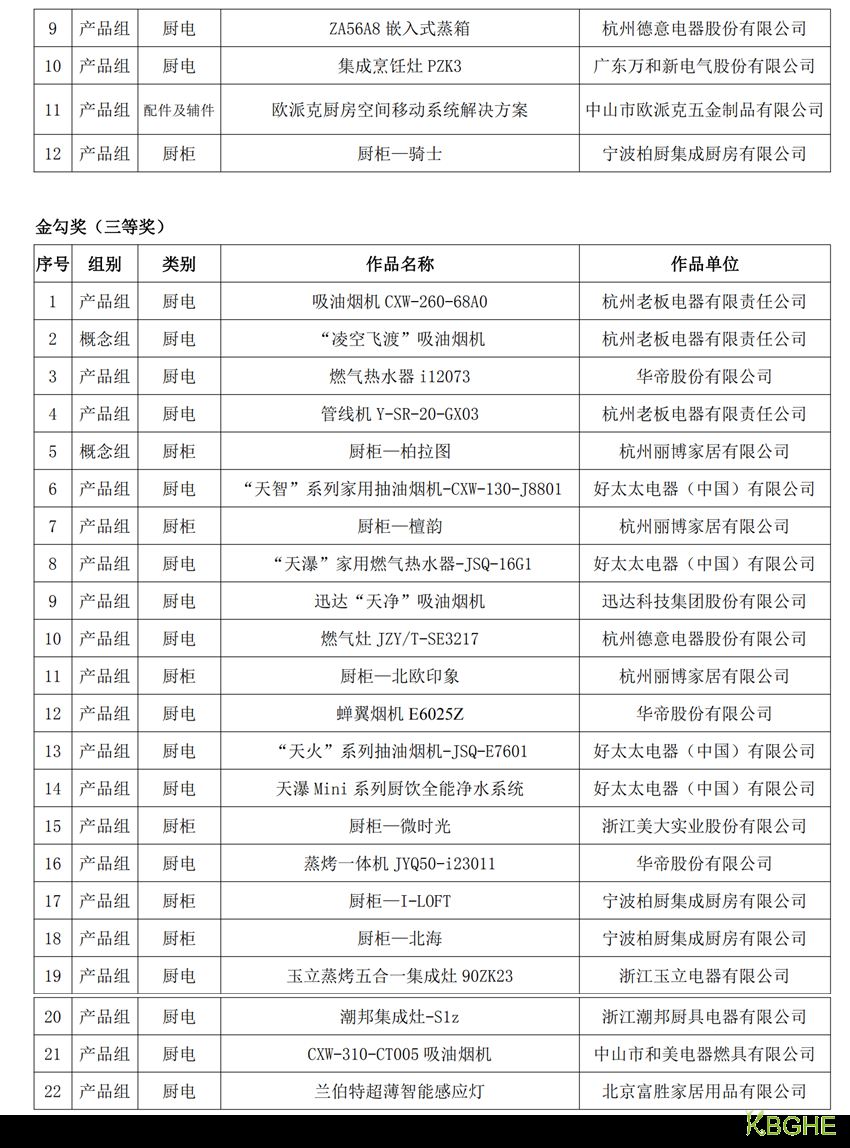 | 9 | 产品组 | 厨电 | ZA56A8 嵌入式蒸箱 | 杭州德意电器股份有限公司 |
|---|---|---|---|---|
| 10 | 产品组 | 厨电 | 集成烹饪灶 PZK3 | 广东万和新电气股份有限公司 |
| 11 | 产品组 | 配件及辅件 | 欧派克厨房空间移动系统解决方案 | 中山市欧派克五金制品有限公司 |
| 12 | 产品组 | 厨柜 | 厨柜—骑士 | 宁波柏厨集成厨房有限公司 |

金勾奖（三等奖）

| 序号 | 组别 | 类别 | 作品名称 | 作品单位 |
|---|---|---|---|---|
| 1 | 产品组 | 厨电 | 吸油烟机 CXW-260-68A0 | 杭州老板电器有限责任公司 |
| 2 | 概念组 | 厨电 | “凌空飞渡”吸油烟机 | 杭州老板电器有限责任公司 |
| 3 | 产品组 | 厨电 | 燃气热水器 i12073 | 华帝股份有限公司 |
| 4 | 产品组 | 厨电 | 管线机 Y-SR-20-GX03 | 杭州老板电器有限责任公司 |
| 5 | 概念组 | 厨柜 | 厨柜—柏拉图 | 杭州丽博家居有限公司 |
| 6 | 产品组 | 厨电 | “天智”系列家用抽油烟机-CXW-130-J8801 | 好太太电器（中国）有限公司 |
| 7 | 产品组 | 厨柜 | 厨柜—檀韵 | 杭州丽博家居有限公司 |
| 8 | 产品组 | 厨电 | “天瀑”家用燃气热水器-JSQ-16G1 | 好太太电器（中国）有限公司 |
| 9 | 产品组 | 厨电 | 迅达“天净”吸油烟机 | 迅达科技集团股份有限公司 |
| 10 | 产品组 | 厨电 | 燃气灶 JZY/T-SE3217 | 杭州德意电器股份有限公司 |
| 11 | 产品组 | 厨柜 | 厨柜—北欧印象 | 杭州丽博家居有限公司 |
| 12 | 产品组 | 厨电 | 蝉翼烟机 E6025Z | 华帝股份有限公司 |
| 13 | 产品组 | 厨电 | “天火”系列抽油烟机-JSQ-E7601 | 好太太电器（中国）有限公司 |
| 14 | 产品组 | 厨电 | 天瀑 Mini 系列厨饮全能净水系统 | 好太太电器（中国）有限公司 |
| 15 | 产品组 | 厨柜 | 厨柜—微时光 | 浙江美大实业股份有限公司 |
| 16 | 产品组 | 厨电 | 蒸烤一体机 JYQ50-i23011 | 华帝股份有限公司 |
| 17 | 产品组 | 厨柜 | 厨柜—I-LOFT | 宁波柏厨集成厨房有限公司 |
| 18 | 产品组 | 厨柜 | 厨柜—北海 | 宁波柏厨集成厨房有限公司 |
| 19 | 产品组 | 厨电 | 玉立蒸烤五合一集成灶 90ZK23 | 浙江玉立电器有限公司 |
| 20 | 产品组 | 厨电 | 潮邦集成灶-S1z | 浙江潮邦厨具电器有限公司 |
| 21 | 产品组 | 厨电 | CXW-310-CT005 吸油烟机 | 中山市和美电器燃具有限公司 |
| 22 | 产品组 | 厨电 | 兰伯特超薄智能感应灯 | 北京富胜家居用品有限公司 |

KBGHE